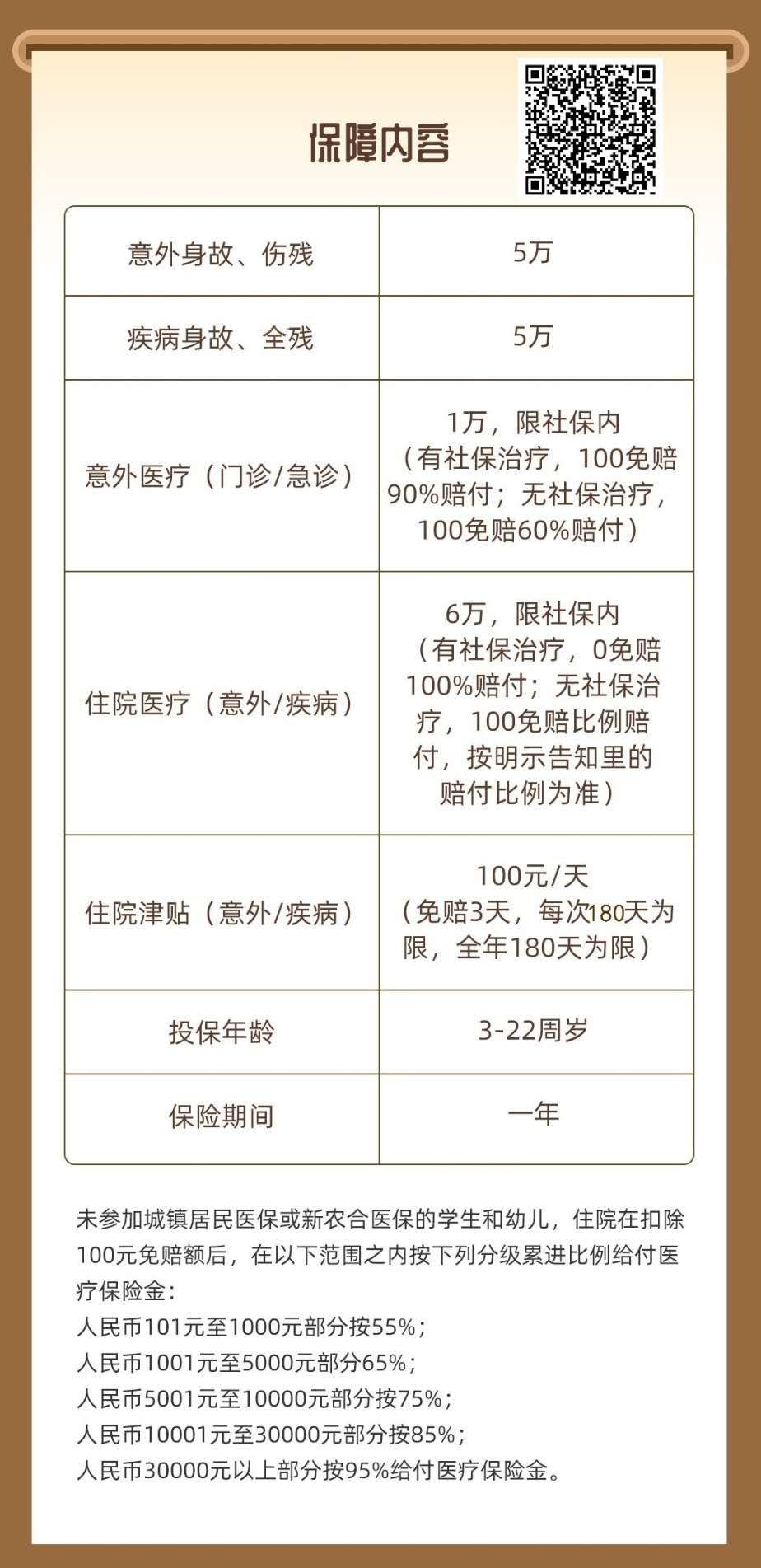 保障内容

| 意外身故、伤残 | 5万 |
|---|---|
| 疾病身故、全残 | 5万 |
| 意外医疗（门诊/急诊） | 1万，限社保内（有社保治疗，100免赔90%赔付；无社保治疗，100免赔60%赔付） |
| 住院医疗（意外/疾病） | 6万，限社保内（有社保治疗，0免赔100%赔付；无社保治疗，100免赔比例赔付，按明示告知里的赔付比例为准） |
| 住院津贴（意外/疾病） | 100元/天（免赔3天，每次180天为限，全年180天为限） |
| 投保年龄 | 3-22周岁 |
| 保险期间 | 一年 |

未参加城镇居民医保或新农合医保的学生和幼儿，住院在扣除100元免赔额后，在以下范围之内按下列分级累进比例给付医疗保险金：
人民币101元至1000元部分按55%；
人民币1001元至5000元部分65%；
人民币5001元至10000元部分按75%；
人民币10001元至30000元部分按85%；
人民币30000元以上部分按95%给付医疗保险金。